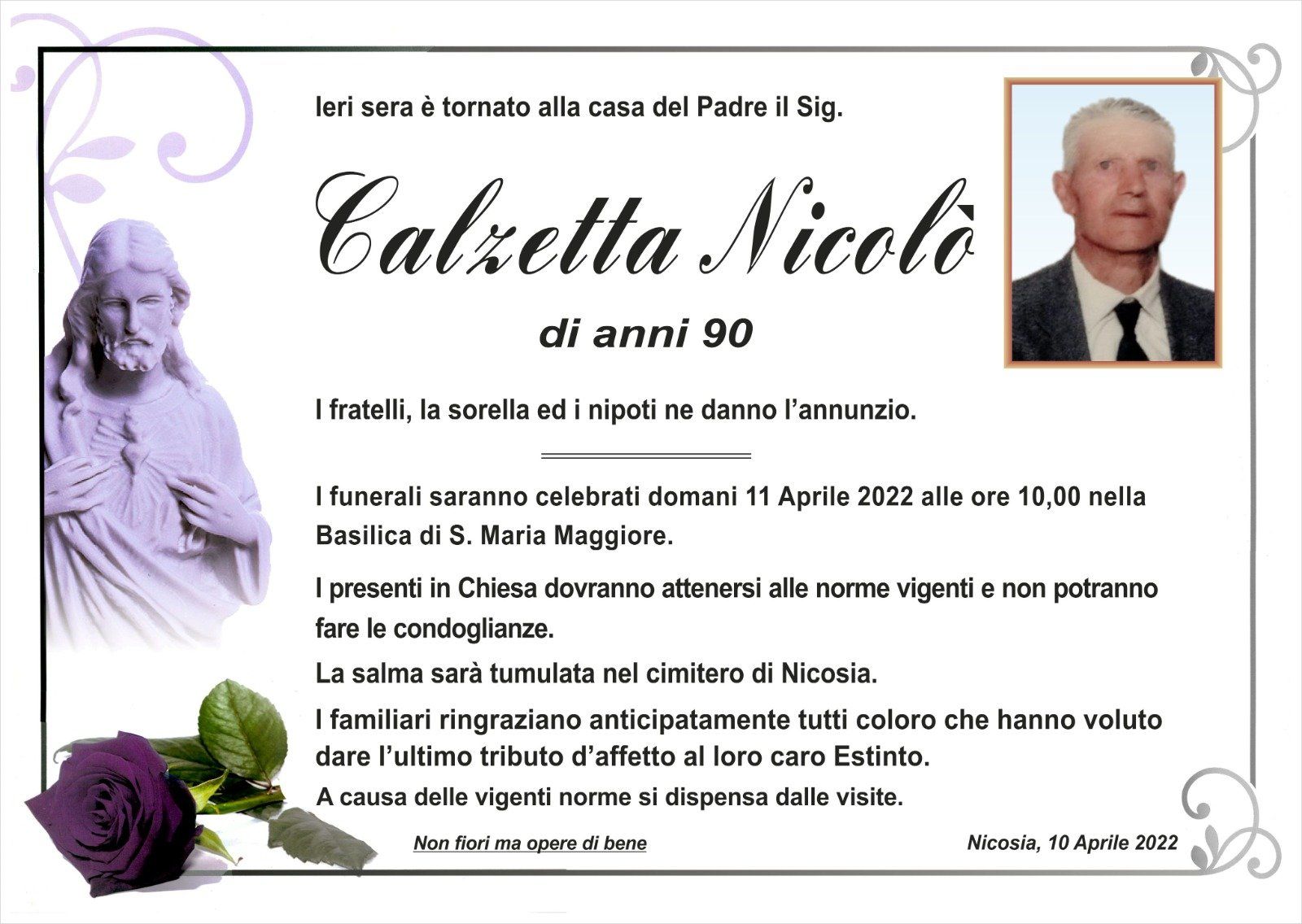 Ieri sera è tornato alla casa del Padre il Sig.

Calzetta Nicolò

di anni 90

I fratelli, la sorella ed i nipoti ne danno l'annunzio.

I funerali saranno celebrati domani 11 Aprile 2022 alle ore 10,00 nella Basilica di S. Maria Maggiore.

I presenti in Chiesa dovranno attenersi alle norme vigenti e non potranno fare le condoglianze.

La salma sarà tumulata nel cimitero di Nicosia.

I familiari ringraziano anticipatamente tutti coloro che hanno voluto dare l'ultimo tributo d'affetto al loro caro Estinto.

A causa delle vigenti norme si dispensa dalle visite.

Non fiori ma opere di bene

Nicosia, 10 Aprile 2022